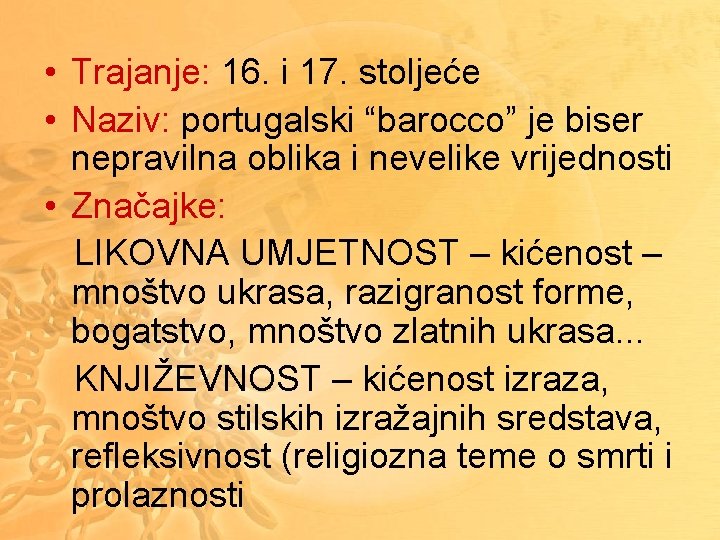 • Trajanje: 16. i 17. stoljeće
• Naziv: portugalski “barocco” je biser nepravilna oblika i nevelike vrijednosti
• Značajke:

LIKOVNA UMJETNOST – kićenost – mnoštvo ukrasa, razigranost forme, bogatstvo, mnoštvo zlatnih ukrasa...

KNJIŽEVNOST – kićenost izraza, mnoštvo stilskih izražajnih sredstava, refleksivnost (religiozna teme o smrti i prolaznosti